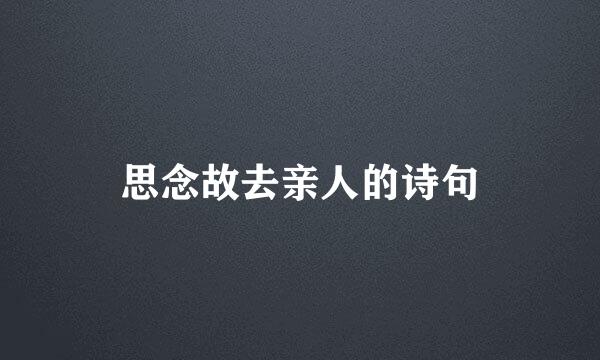 思念故去亲人的诗句